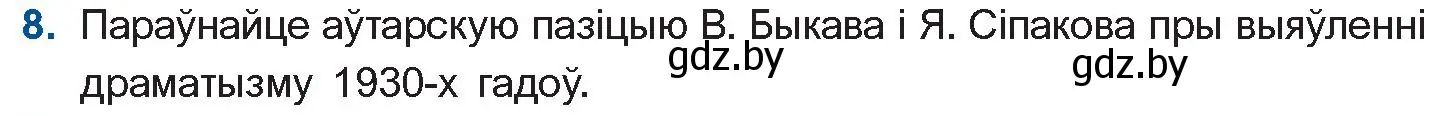 8. Параўнайце аўтарскую пазіцыю В. Быкава і Я. Сіпакова пры выяўленні драматызму 1930-х гадоў.

gdz.by

gdz.by